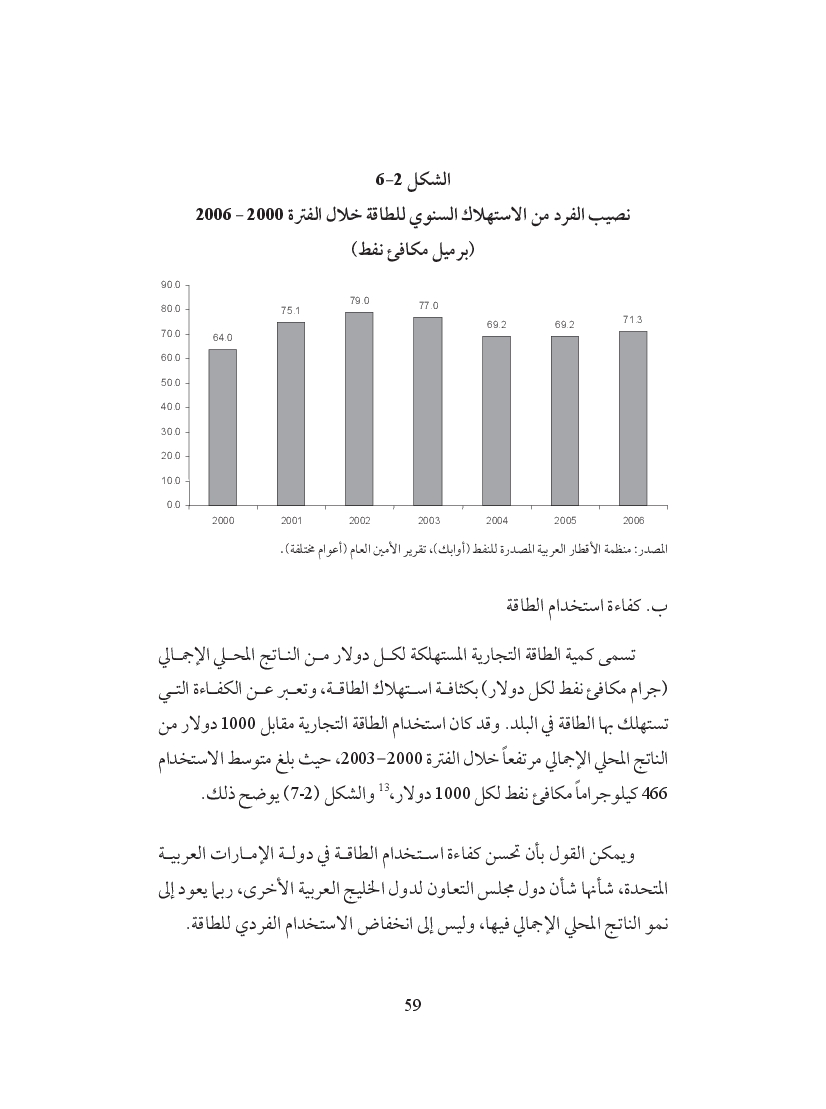 الشكل 2-6

نصيب الفرد من الاستهلاك السنوي للطاقة خلال الفترة 2000 - 2006

(برميل مكافئ نفط)

90.0
80.0
70.0
60.0
50.0
40.0
30.0
20.0
10.0
0.0

64.0 75.1 79.0 77.0 69.2 69.2 71.3

2000 2001 2002 2003 2004 2005 2006

المصدر: منظمة الأقطار العربية المصدرة للنفط (أوابك)، تقرير الأمين العام (أعوام مختلفة).

ب. كفاءة استخدام الطاقة

تسمى كمية الطاقة التجارية المستهلكة لكل دولار من الناتج المحلي الإجمالي (جرام مكافئ نفط لكل دولار) بكثافة استهلاك الطاقة، وتعبر عن الكفاءة التي تستهلك بها الطاقة في البلد. وقد كان استخدام الطاقة التجارية مقابل 1000 دولار من الناتج المحلي الإجمالي مرتفعاً خلال الفترة 2000-2003، حيث بلغ متوسط الاستخدام 466 كيلوجراماً مكافئ نفط لكل 1000 دولار،$^{13}$ والشكل (2-7) يوضح ذلك.

ويمكن القول بأن تحسن كفاءة استخدام الطاقة في دولة الإمارات العربية المتحدة، شأنها شأن دول مجلس التعاون لدول الخليج العربية الأخرى، ربما يعود إلى نمو الناتج المحلي الإجمالي فيها، وليس إلى انخفاض الاستخدام الفردي للطاقة.

59